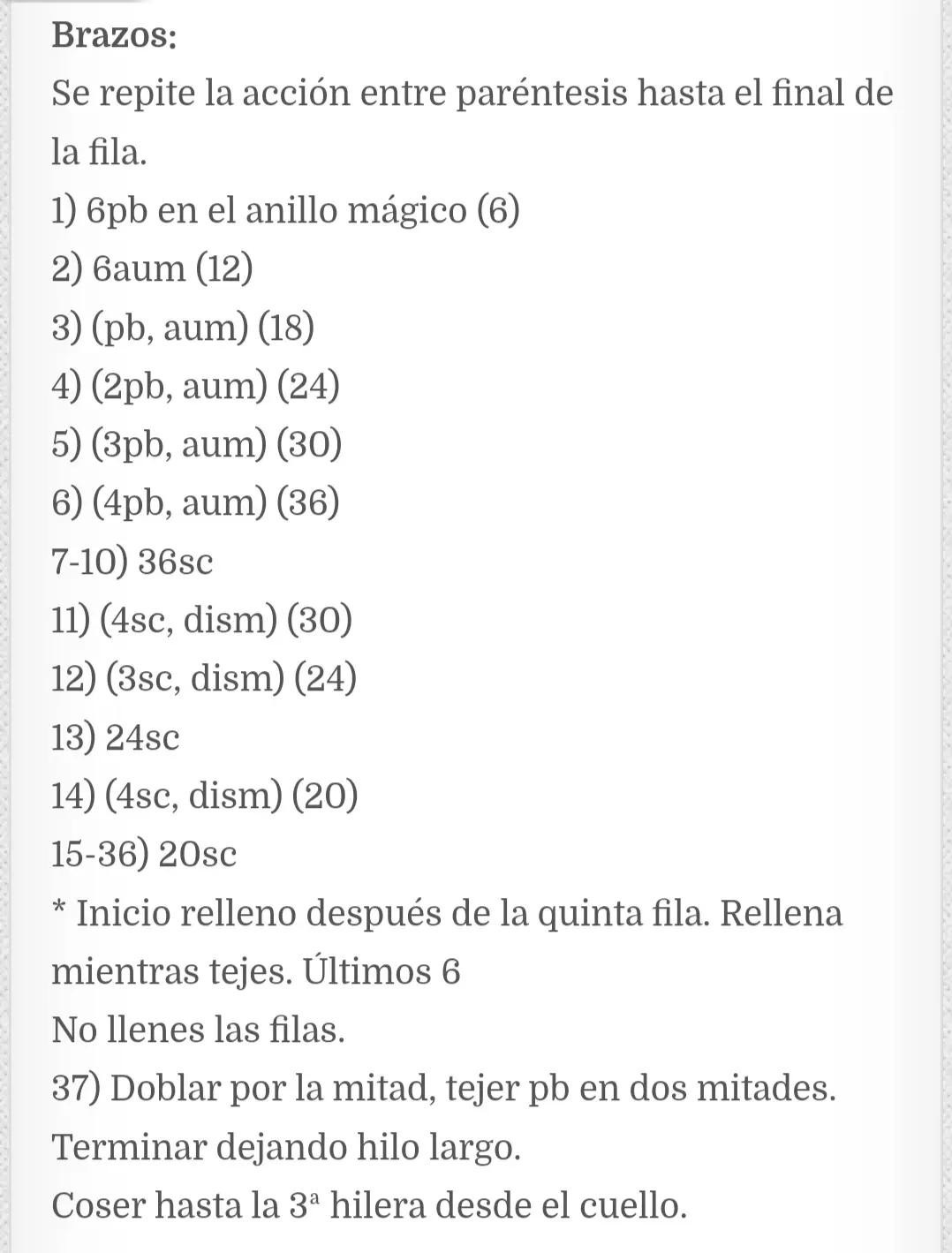 Brazos:
Se repite la acción entre paréntesis hasta el final de la fila.
1) 6pb en el anillo mágico (6)
2) 6aum (12)
3) (pb, aum) (18)
4) (2pb, aum) (24)
5) (3pb, aum) (30)
6) (4pb, aum) (36)
7-10) 36sc
11) (4sc, dism) (30)
12) (3sc, dism) (24)
13) 24sc
14) (4sc, dism) (20)
15-36) 20sc
* Inicio relleno después de la quinta fila. Rellena mientras tejes. Últimos 6
No llenes las filas.
37) Doblar por la mitad, tejer pb en dos mitades. Terminar dejando hilo largo.
Coser hasta la 3ª hilera desde el cuello.